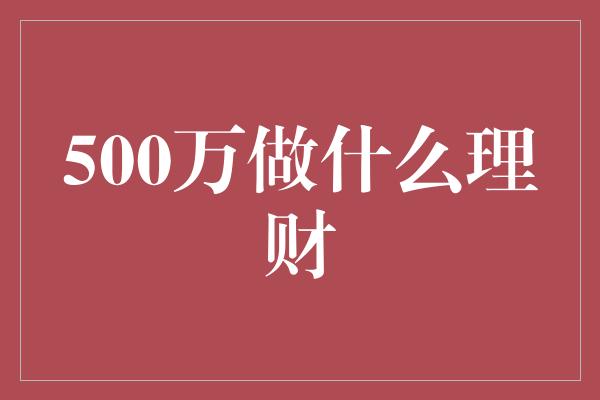 500万做什么理财